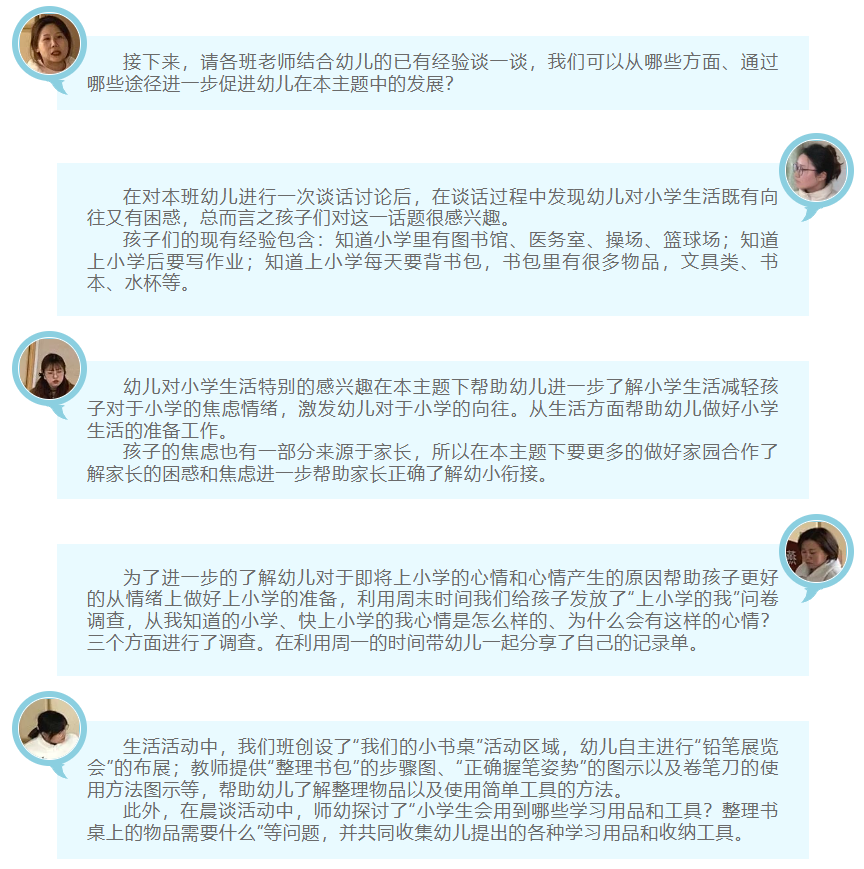 接下来，请各班老师结合幼儿的已有经验谈一谈，我们可以从哪些方面、通过哪些途径进一步促进幼儿在本主题中的发展？

在对本班幼儿进行一次谈话讨论后，在谈话过程中发现幼儿对小学生活既有向往又有困惑，总而言之孩子们对这一话题很感兴趣。

孩子们的现有经验包含：知道小学里有图书馆、医务室、操场、篮球场；知道上小学后要写作业；知道上小学每天要背书包，书包里有很多物品，文具类、书本、水杯等。

幼儿对小学生活特别的感兴趣在本主题下帮助幼儿进一步了解小学生活减轻孩子对于小学的焦虑情绪，激发幼儿对于小学的向往。从生活方面帮助幼儿做好小学生活的准备工作。

孩子的焦虑也有一部分来源于家长，所以在本主题下要更多的做好家园合作了解家长的困惑和焦虑进一步帮助家长正确了解幼小衔接。

为了进一步的了解幼儿对于即将上小学的心情和心情产生的原因帮助孩子更好的从情绪上做好上小学的准备，利用周末时间我们给孩子发放了“上小学的我”问卷调查，从我知道的小学、快上小学的我心情是怎么样的、为什么会有这样的心情？三个方面进行了调查。在利用周一的时间带幼儿一起分享了自己的记录单。

生活活动中，我们班创设了“我们的小书桌”活动区域，幼儿自主进行“铅笔展览会”的布展；教师提供“整理书包”的步骤图、“正确握笔姿势”的图示以及卷笔刀的使用方法图示等，帮助幼儿了解整理物品以及使用简单工具的方法。

此外，在晨谈活动中，师幼探讨了“小学生会用到哪些学习用品和工具？整理书桌上的物品需要什么”等问题，并共同收集幼儿提出的各种学习用品和收纳工具。